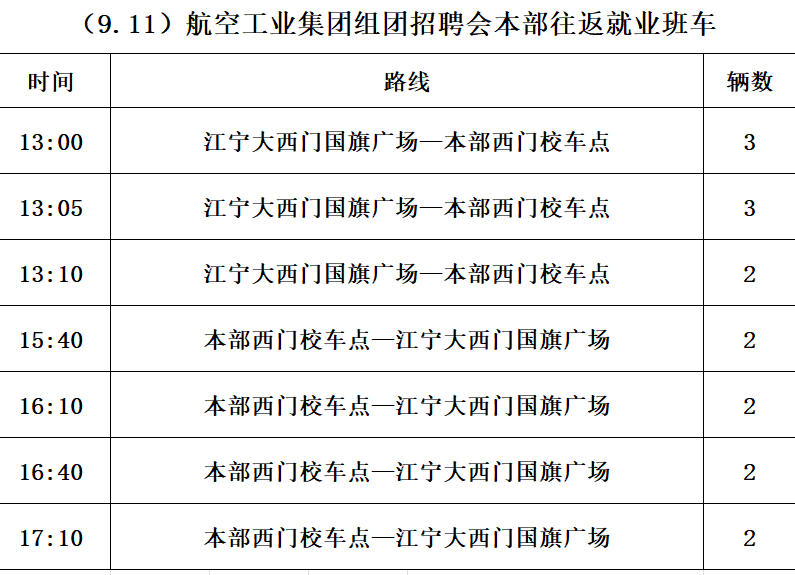 （9.11）航空工业集团组团招聘会本部往返就业班车

| 时间 | 路线 | 辆数 |
|---|---|---|
| 13:00 | 江宁大西门国旗广场—本部西门校车点 | 3 |
| 13:05 | 江宁大西门国旗广场—本部西门校车点 | 3 |
| 13:10 | 江宁大西门国旗广场—本部西门校车点 | 2 |
| 15:40 | 本部西门校车点—江宁大西门国旗广场 | 2 |
| 16:10 | 本部西门校车点—江宁大西门国旗广场 | 2 |
| 16:40 | 本部西门校车点—江宁大西门国旗广场 | 2 |
| 17:10 | 本部西门校车点—江宁大西门国旗广场 | 2 |